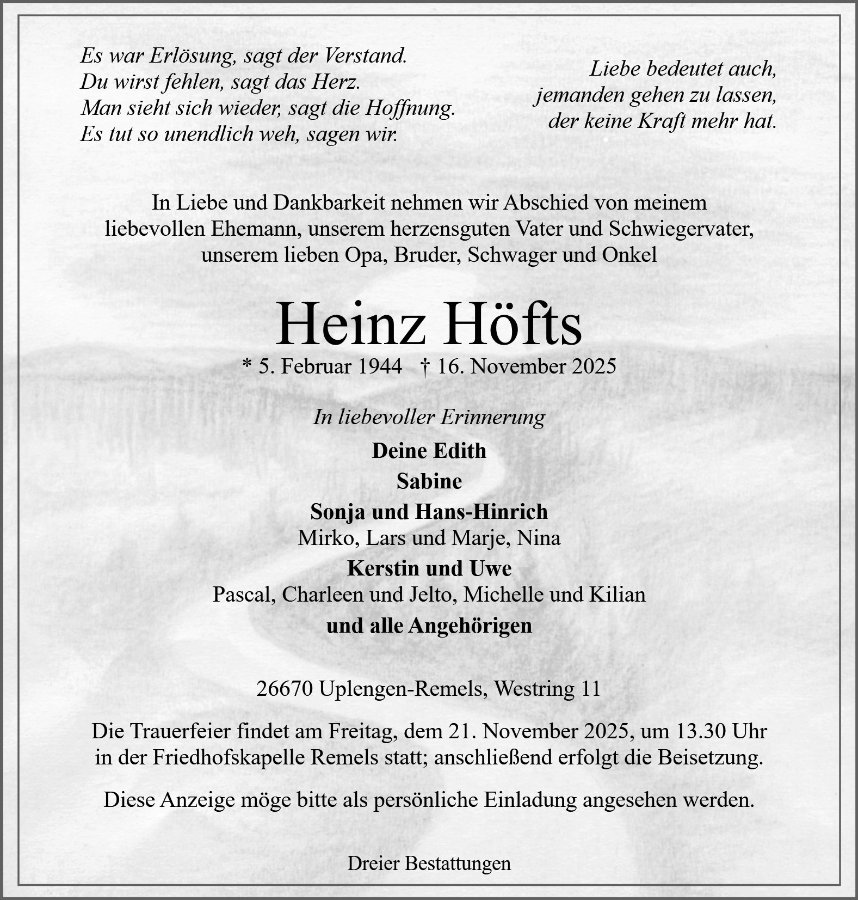 Es war Erlösung, sagt der Verstand.
Du wirst fehlen, sagt das Herz.
Man sieht sich wieder, sagt die Hoffnung.
Es tut so unendlich weh, sagen wir.

Liebe bedeutet auch,
jemanden gehen zu lassen,
der keine Kraft mehr hat.

In Liebe und Dankbarkeit nehmen wir Abschied von meinem liebevollen Ehemann, unserem herzensguten Vater und Schwiegervater, unserem lieben Opa, Bruder, Schwager und Onkel

Heinz Höfts

* 5. Februar 1944 † 16. November 2025

In liebevoller Erinnerung

Deine Edith
Sabine
Sonja und Hans-Hinrich
Mirko, Lars und Marje, Nina
Kerstin und Uwe
Pascal, Charleen und Jelto, Michelle und Kilian
und alle Angehörigen

26670 Uplengen-Remels, Westring 11

Die Trauerfeier findet am Freitag, dem 21. November 2025, um 13.30 Uhr in der Friedhofskapelle Remels statt; anschließend erfolgt die Beisetzung.

Diese Anzeige möge bitte als persönliche Einladung angesehen werden.

Dreier Bestattungen